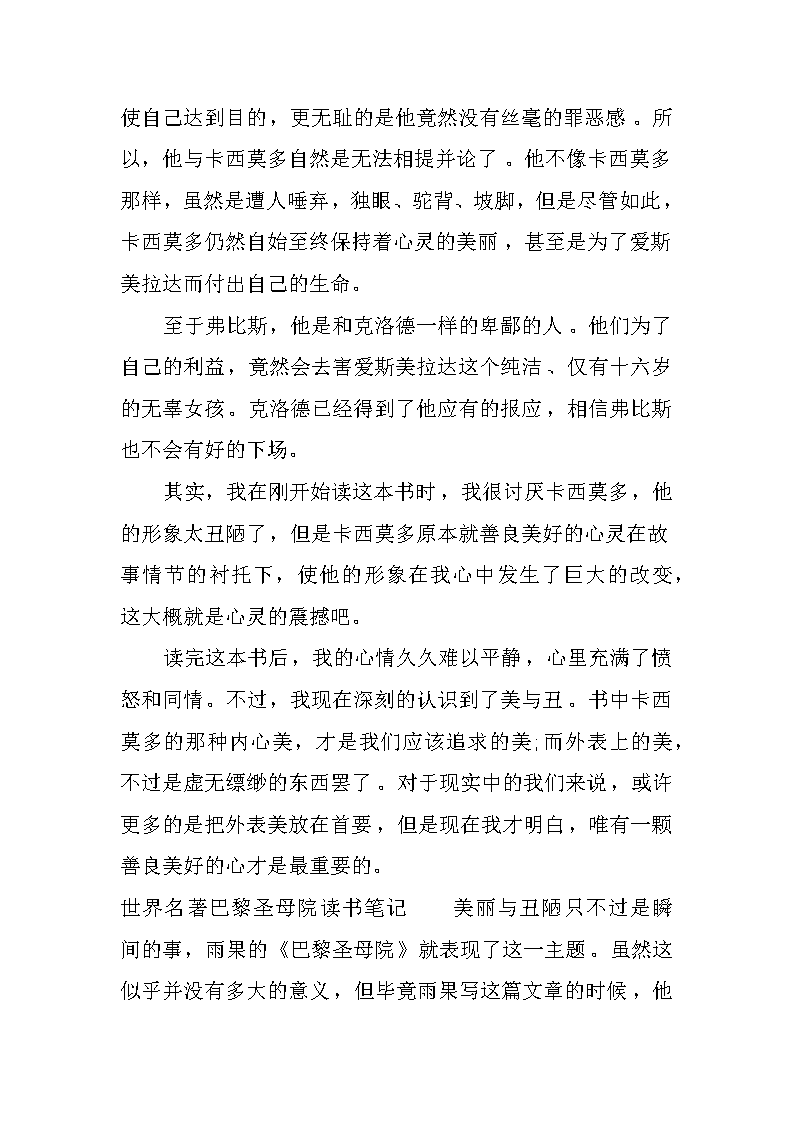 使自己达到目的，更无耻的是他竟然没有丝毫的罪恶感。所以，他与卡西莫多自然是无法相提并论了。他不像卡西莫多那样，虽然是遭人唾弃，独眼、驼背、坡脚，但是尽管如此，卡西莫多仍然自始至终保持着心灵的美丽，甚至是为了爱斯美拉达而付出自己的生命。

至于弗比斯，他是和克洛德一样的卑鄙的人。他们为了自己的利益，竟然会去害爱斯美拉达这个纯洁、仅有十六岁的无辜女孩。克洛德已经得到了他应有的报应，相信弗比斯也不会有好的下场。

其实，我在刚开始读这本书时，我很讨厌卡西莫多，他的形象太丑陋了，但是卡西莫多原本就善良美好的心灵在故事情节的衬托下，使他的形象在我心中发生了巨大的改变，这大概就是心灵的震撼吧。

读完这本书后，我的心情久久难以平静，心里充满了愤怒和同情。不过，我现在深刻的认识到了美与丑。书中卡西莫多的那种内心美，才是我们应该追求的美;而外表上的美，不过是虚无缥缈的东西罢了。对于现实中的我们来说，或许更多的是把外表美放在首要，但是现在我才明白，唯有一颗善良美好的心才是最重要的。

世界名著巴黎圣母院读书笔记　　美丽与丑陋只不过是瞬间的事，雨果的《巴黎圣母院》就表现了这一主题。虽然这似乎并没有多大的意义，但毕竟雨果写这篇文章的时候，他